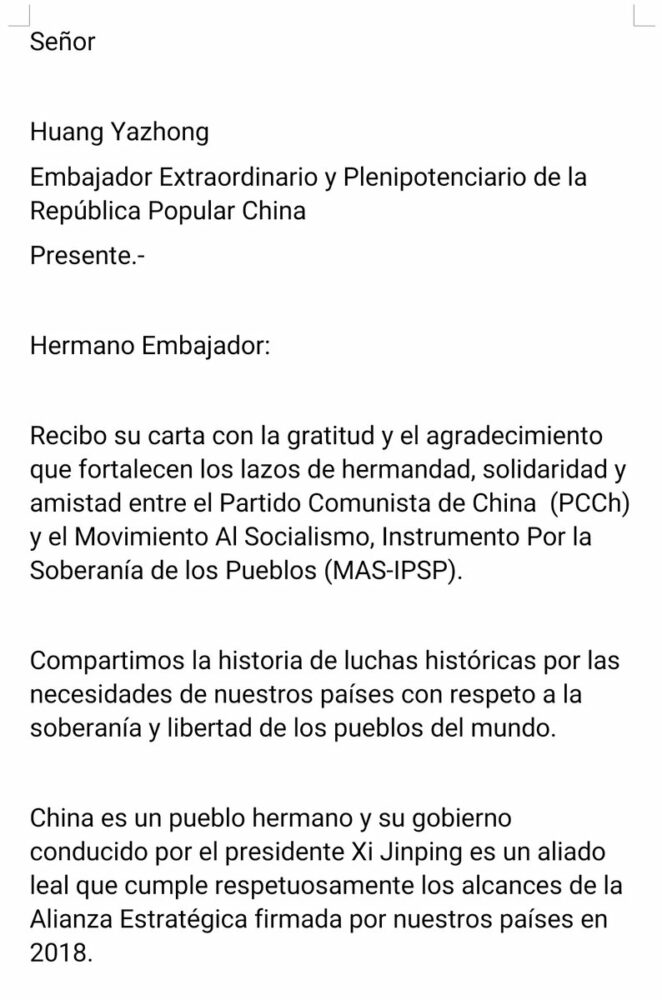 Señor

Huang Yazhong

Embajador Extraordinario y Plenipotenciario de la República Popular China

Presente.-

Hermano Embajador:

Recibo su carta con la gratitud y el agradecimiento que fortalecen los lazos de hermandad, solidaridad y amistad entre el Partido Comunista de China (PCCh) y el Movimiento Al Socialismo, Instrumento Por la Soberanía de los Pueblos (MAS-IPSP).

Compartimos la historia de luchas históricas por las necesidades de nuestros países con respeto a la soberanía y libertad de los pueblos del mundo.

China es un pueblo hermano y su gobierno conducido por el presidente Xi Jinping es un aliado leal que cumple respetuosamente los alcances de la Alianza Estratégica firmada por nuestros países en 2018.